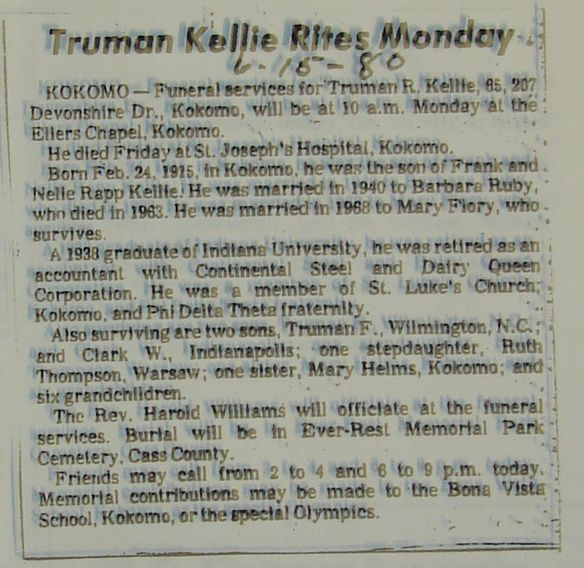 Truman Kellie Rites Monday

6-15-80

KOKOMO — Funeral services for Truman R. Kellie, 65, 207 Devonshire Dr., Kokomo, will be at 10 a.m. Monday at the Ellers Chapel, Kokomo.

He died Friday at St. Joseph's Hospital, Kokomo.

Born Feb. 24, 1915, in Kokomo, he was the son of Frank and Nelle Rapp Kellie. He was married in 1940 to Barbara Ruby, who died in 1963. He was married in 1968 to Mary Flory, who survives.

A 1938 graduate of Indiana University, he was retired as an accountant with Continental Steel and Dairy Queen Corporation. He was a member of St. Luke's Church, Kokomo, and Phi Delta Theta fraternity.

Also surviving are two sons, Truman F., Wilmington, N.C.; and Clark W., Indianapolis; one stepdaughter, Ruth Thompson, Warsaw; one sister, Mary Helms, Kokomo; and six grandchildren.

The Rev. Harold Williams will officiate at the funeral services. Burial will be in Ever-Rest Memorial Park Cemetery, Cass County.

Friends may call from 2 to 4 and 6 to 9 p.m. today. Memorial contributions may be made to the Bona Vista School, Kokomo, or the special Olympics.